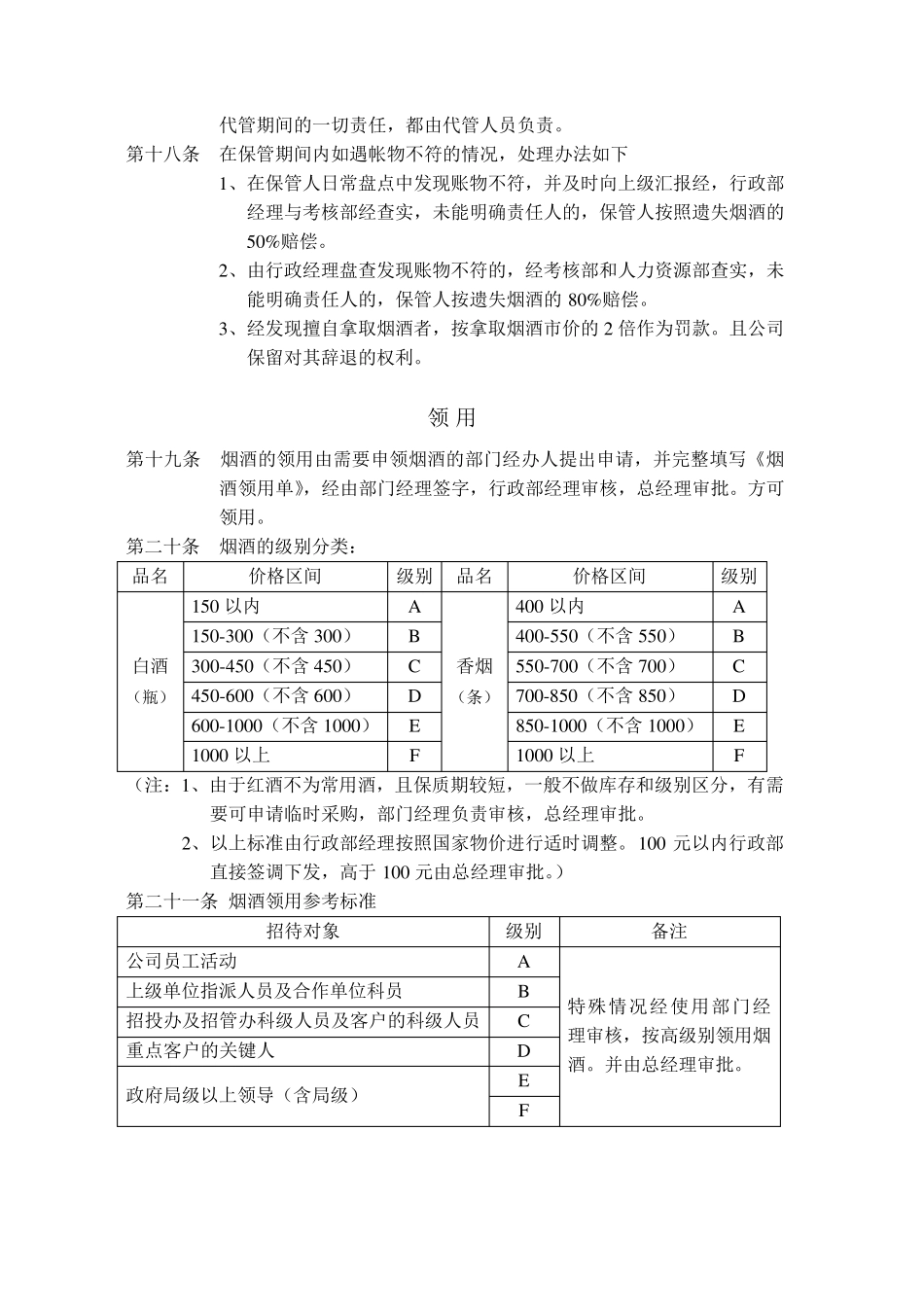 代管期间的一切责任，都由代管人员负责。

第十八条　在保管期间内如遇帐物不符的情况，处理办法如下

1、在保管人日常盘点中发现账物不符，并及时向上级汇报经，行政部经理与考核部经查实，未能明确责任人的，保管人按照遗失烟酒的50%赔偿。

2、由行政经理盘查发现账物不符的，经考核部和人力资源部查实，未能明确责任人的，保管人按遗失烟酒的 80%赔偿。

3、经发现擅自拿取烟酒者，按拿取烟酒市价的 2 倍作为罚款。且公司保留对其辞退的权利。

领 用

第十九条　烟酒的领用由需要申领烟酒的部门经办人提出申请，并完整填写《烟酒领用单》，经由部门经理签字，行政部经理审核，总经理审批。方可领用。

第二十条　烟酒的级别分类：

| 品名 | 价格区间 | 级别 | 品名 | 价格区间 | 级别 |
|---|---|---|---|---|---|
| 白酒（瓶） | 150 以内 | A | 香烟（条） | 400 以内 | A |
| | 150-300（不含 300） | B | | 400-550（不含 550） | B |
| | 300-450（不含 450） | C | | 550-700（不含 700） | C |
| | 450-600（不含 600） | D | | 700-850（不含 850） | D |
| | 600-1000（不含 1000） | E | | 850-1000（不含 1000） | E |
| | 1000 以上 | F | | 1000 以上 | F |

（注：1、由于红酒不为常用酒，且保质期较短，一般不做库存和级别区分，有需要可申请临时采购，部门经理负责审核，总经理审批。

2、以上标准由行政部经理按照国家物价进行适时调整。100 元以内行政部直接签调下发，高于 100 元由总经理审批。）

第二十一条 烟酒领用参考标准

| 招待对象 | 级别 | 备注 |
|---|---|---|
| 公司员工活动 | A | 特殊情况经使用部门经理审核，按高级别领用烟酒。并由总经理审批。 |
| 上级单位指派人员及合作单位科员 | B | |
| 招投办及招管办科级人员及客户的科级人员 | C | |
| 重点客户的关键人 | D | |
| 政府局级以上领导（含局级） | E | |
| | F | |